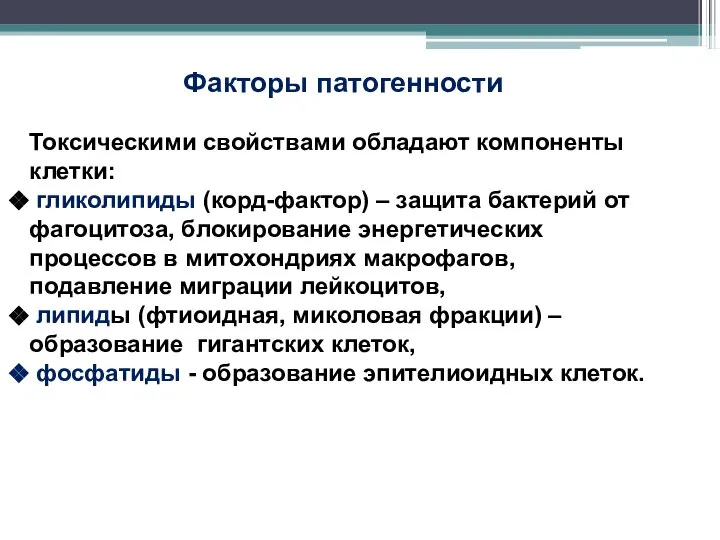 Факторы патогенности

Токсическими свойствами обладают компоненты клетки:

❖ гликолипиды (корд-фактор) – защита бактерий от фагоцитоза, блокирование энергетических процессов в митохондриях макрофагов, подавление миграции лейкоцитов,

❖ липиды (фтиоидная, миколовая фракции) – образование гигантских клеток,

❖ фосфатиды - образование эпителиоидных клеток.